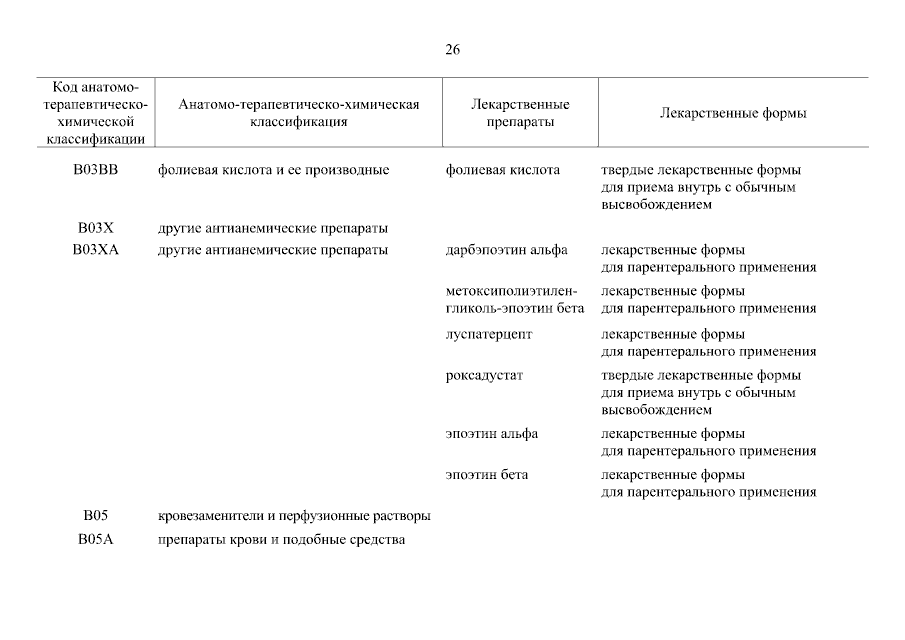 26

| Код анатомо-терапевтическо-химической классификации | Анатомо-терапевтическо-химическая классификация | Лекарственные препараты | Лекарственные формы |
|---|---|---|---|
| B03BB | фолиевая кислота и ее производные | фолиевая кислота | твердые лекарственные формы для приема внутрь с обычным высвобождением |
| B03X | другие антианемические препараты | | |
| B03XA | другие антианемические препараты | дарбэпоэтин альфа | лекарственные формы для парентерального применения |
| | | метоксиполиэтиленгликоль-эпоэтин бета | лекарственные формы для парентерального применения |
| | | луспатерцепт | лекарственные формы для парентерального применения |
| | | роксадустат | твердые лекарственные формы для приема внутрь с обычным высвобождением |
| | | эпоэтин альфа | лекарственные формы для парентерального применения |
| | | эпоэтин бета | лекарственные формы для парентерального применения |
| B05 | кровезаменители и перфузионные растворы | | |
| B05A | препараты крови и подобные средства | | |